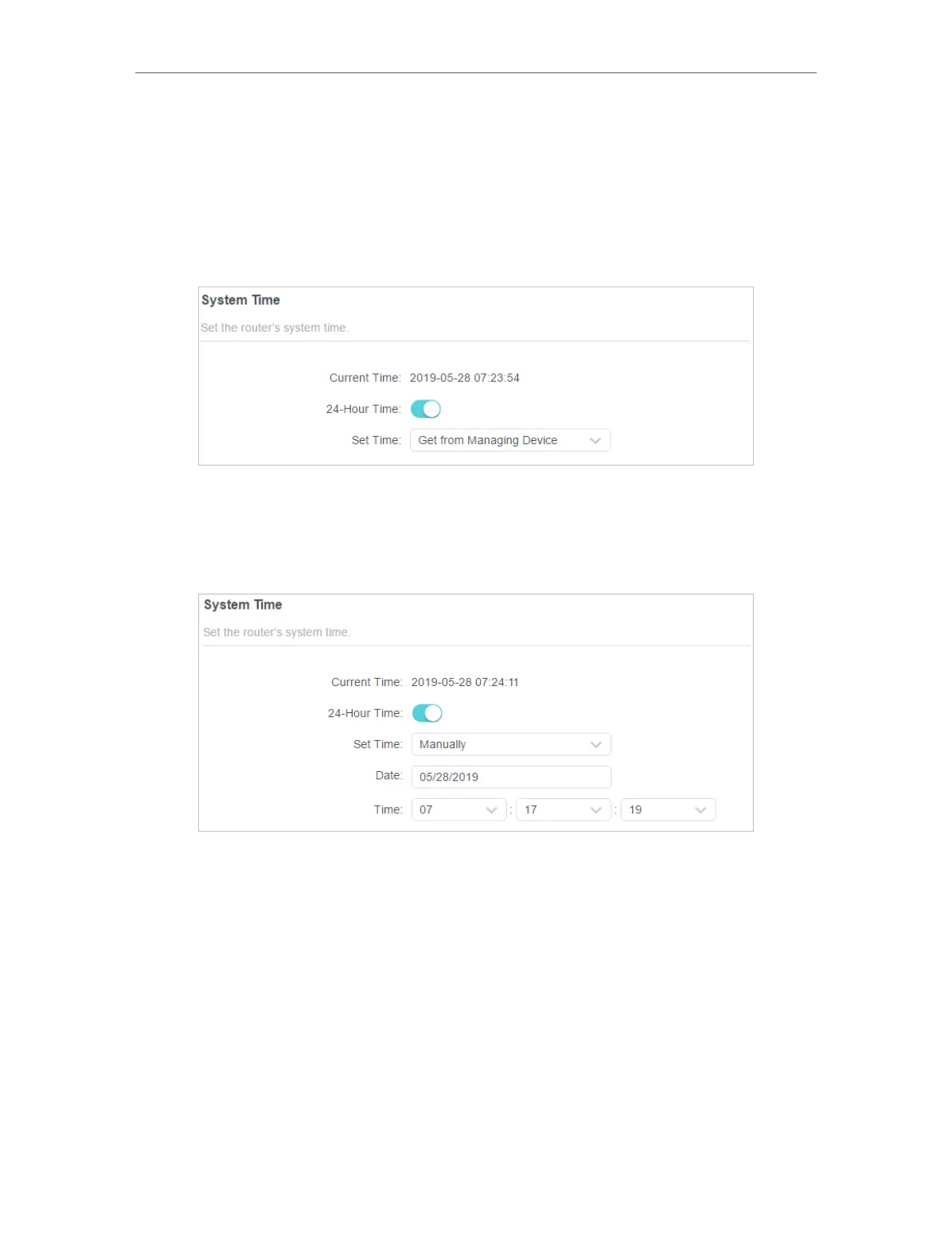 System Time

Set the router's system time.

Current Time: 2019-05-28 07:23:54

24-Hour Time:

Set Time: Get from Managing Device

System Time

Set the router's system time.

Current Time: 2019-05-28 07:24:11

24-Hour Time:

Set Time: Manually

Date: 05/28/2019

Time: 07 : 17 : 19